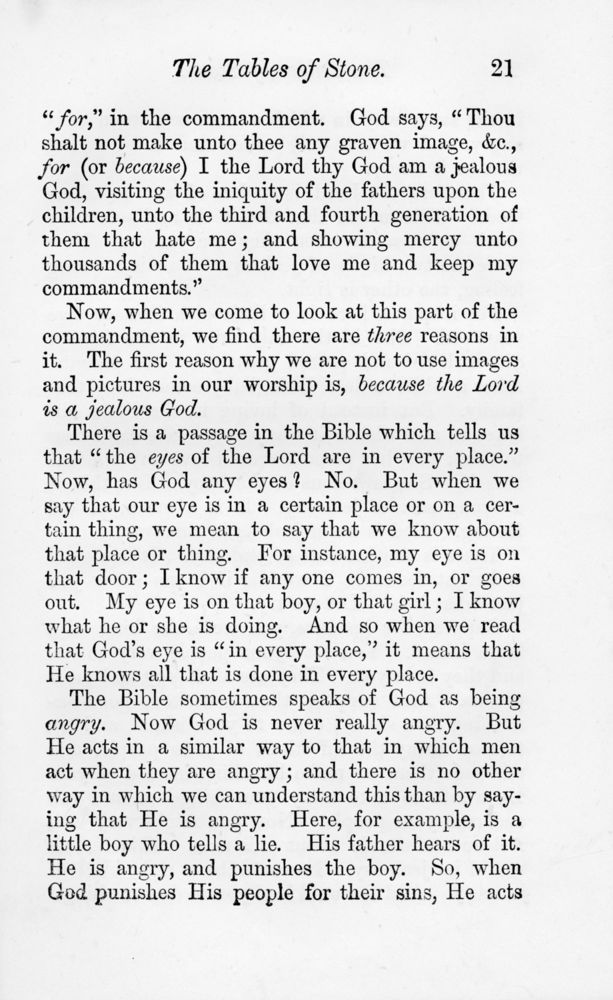 The Tables of Stone. 21

"for," in the commandment. God says, "Thou shalt not make unto thee any graven image, &c., for (or because) I the Lord thy God am a jealous God, visiting the iniquity of the fathers upon the children, unto the third and fourth generation of them that hate me; and showing mercy unto thousands of them that love me and keep my commandments."

Now, when we come to look at this part of the commandment, we find there are three reasons in it. The first reason why we are not to use images and pictures in our worship is, because the Lord is a jealous God.

There is a passage in the Bible which tells us that "the eyes of the Lord are in every place." Now, has God any eyes? No. But when we say that our eye is in a certain place or on a certain thing, we mean to say that we know about that place or thing. For instance, my eye is on that door; I know if any one comes in, or goes out. My eye is on that boy, or that girl; I know what he or she is doing. And so when we read that God's eye is "in every place," it means that He knows all that is done in every place.

The Bible sometimes speaks of God as being angry. Now God is never really angry. But He acts in a similar way to that in which men act when they are angry; and there is no other way in which we can understand this than by saying that He is angry. Here, for example, is a little boy who tells a lie. His father hears of it. He is angry, and punishes the boy. So, when God punishes His people for their sins, He acts